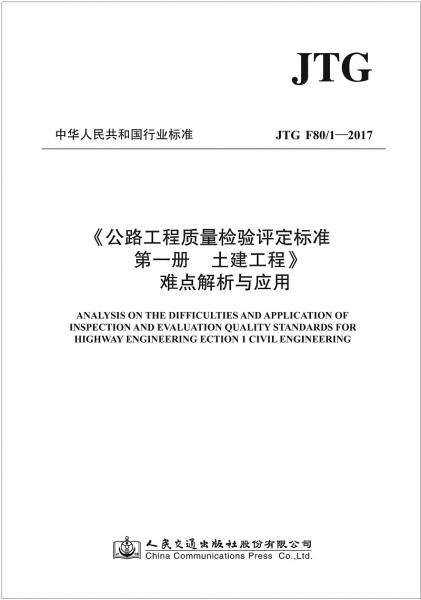 JTG

中华人民共和国行业标准

JTG F80/1—2017

《公路工程质量检验评定标准
第一册　土建工程》
难点解析与应用

ANALYSIS ON THE DIFFICULTIES AND APPLICATION OF INSPECTION AND EVALUATION QUALITY STANDARDS FOR HIGHWAY ENGINEERING ECTION 1 CIVIL ENGINEERING

人民交通出版社股份有限公司
China Communications Press Co.,Ltd.